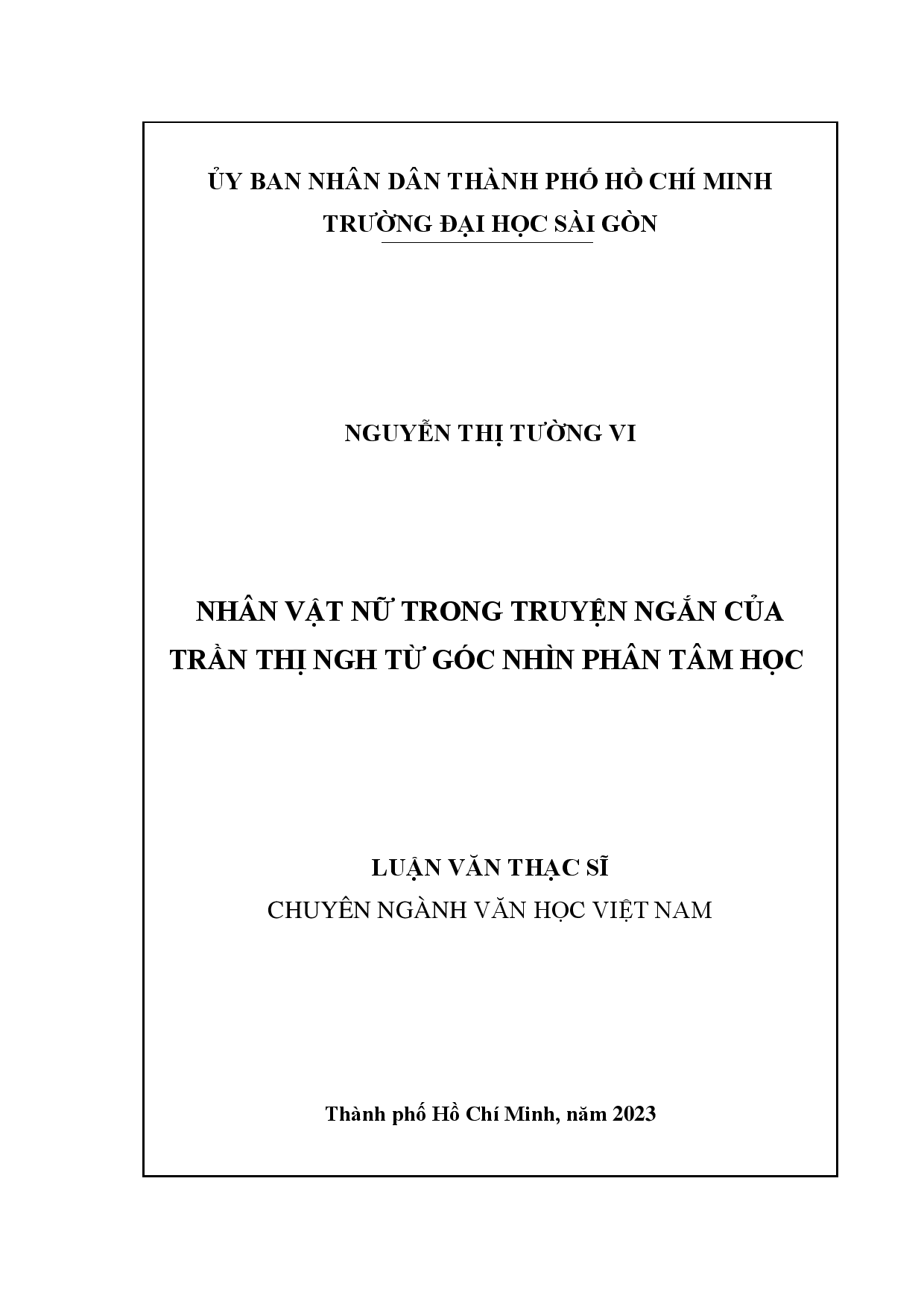 ỦY BAN NHÂN DÂN THÀNH PHỐ HỒ CHÍ MINH
TRƯỜNG ĐẠI HỌC SÀI GÒN

NGUYỄN THỊ TƯỜNG VI

NHÂN VẬT NỮ TRONG TRUYỆN NGẮN CỦA TRẦN THỊ NGH TỪ GÓC NHÌN PHÂN TÂM HỌC

LUẬN VĂN THẠC SĨ
CHUYÊN NGÀNH VĂN HỌC VIỆT NAM

Thành phố Hồ Chí Minh, năm 2023